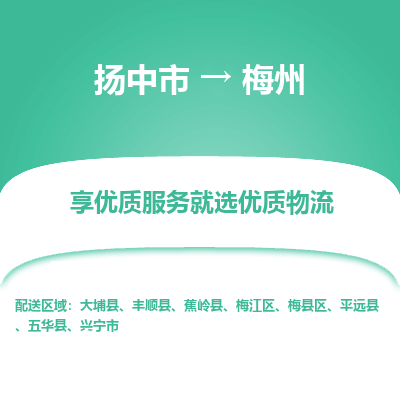 扬中市 → 梅州

享优质服务就选优质物流

配送区域：大埔县、丰顺县、蕉岭县、梅江区、梅县区、平远县、五华县、兴宁市